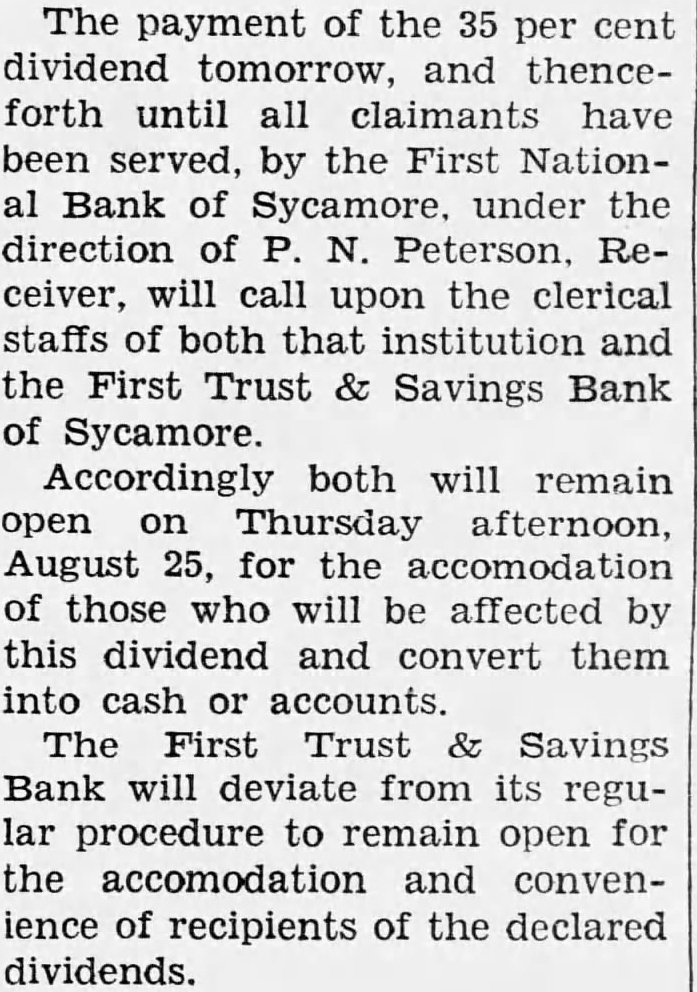 The payment of the 35 per cent dividend tomorrow, and thenceforth until all claimants have been served, by the First National Bank of Sycamore, under the direction of P. N. Peterson, Receiver, will call upon the clerical staffs of both that institution and the First Trust & Savings Bank of Sycamore.

Accordingly both will remain open on Thursday afternoon, August 25, for the accomodation of those who will be affected by this dividend and convert them into cash or accounts.

The First Trust & Savings Bank will deviate from its regular procedure to remain open for the accomodation and convenience of recipients of the declared dividends.